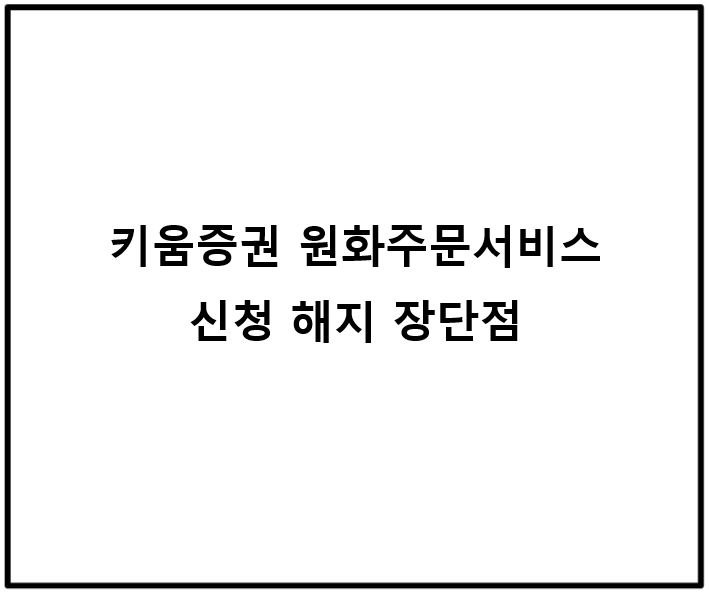 키움증권 원화주문서비스
신청 해지 장단점